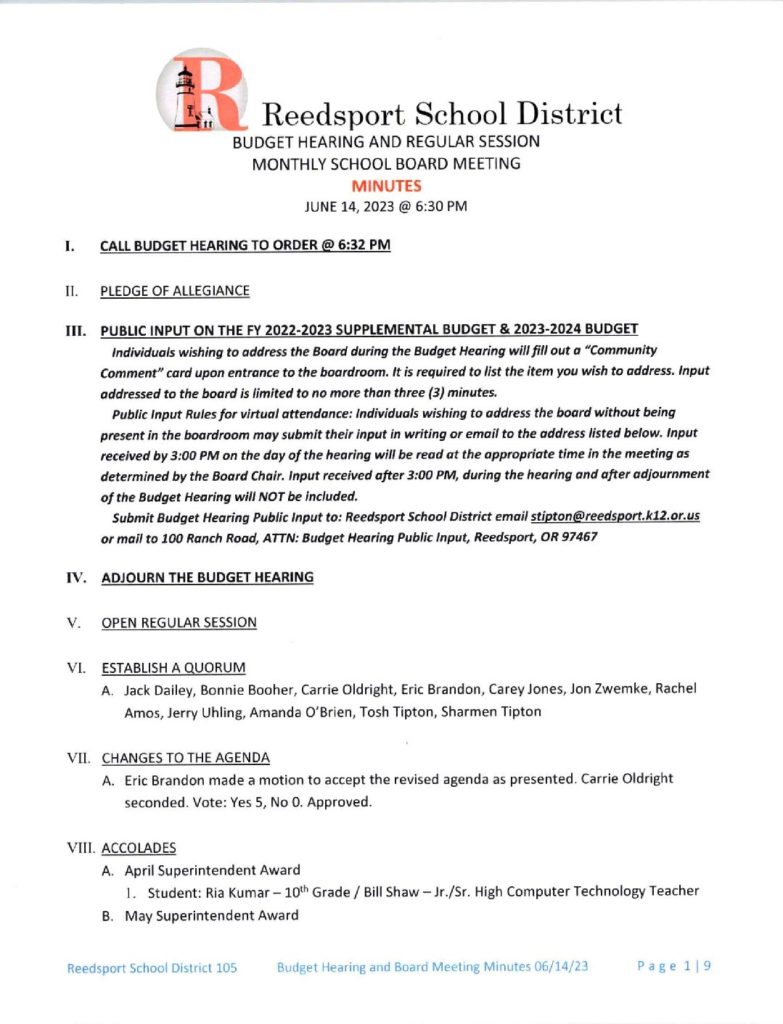 Reedsport School District
BUDGET HEARING AND REGULAR SESSION
MONTHLY SCHOOL BOARD MEETING
MINUTES
JUNE 14, 2023 @ 6:30 PM

I. CALL BUDGET HEARING TO ORDER @ 6:32 PM

II. PLEDGE OF ALLEGIANCE

III. PUBLIC INPUT ON THE FY 2022-2023 SUPPLEMENTAL BUDGET & 2023-2024 BUDGET

Individuals wishing to address the Board during the Budget Hearing will fill out a "Community Comment" card upon entrance to the boardroom. It is required to list the item you wish to address. Input addressed to the board is limited to no more than three (3) minutes.

Public Input Rules for virtual attendance: Individuals wishing to address the board without being present in the boardroom may submit their input in writing or email to the address listed below. Input received by 3:00 PM on the day of the hearing will be read at the appropriate time in the meeting as determined by the Board Chair. Input received after 3:00 PM, during the hearing and after adjournment of the Budget Hearing will NOT be included.

Submit Budget Hearing Public Input to: Reedsport School District email stipton@reedsport.k12.or.us or mail to 100 Ranch Road, ATTN: Budget Hearing Public Input, Reedsport, OR 97467

IV. ADJOURN THE BUDGET HEARING

V. OPEN REGULAR SESSION

VI. ESTABLISH A QUORUM
A. Jack Dailey, Bonnie Booher, Carrie Oldright, Eric Brandon, Carey Jones, Jon Zwemke, Rachel Amos, Jerry Uhling, Amanda O'Brien, Tosh Tipton, Sharmen Tipton

VII. CHANGES TO THE AGENDA
A. Eric Brandon made a motion to accept the revised agenda as presented. Carrie Oldright seconded. Vote: Yes 5, No 0. Approved.

VIII. ACCOLADES
A. April Superintendent Award
1. Student: Ria Kumar – 10th Grade / Bill Shaw – Jr./Sr. High Computer Technology Teacher
B. May Superintendent Award

Reedsport School District 105 Budget Hearing and Board Meeting Minutes 06/14/23 Page 1 | 9